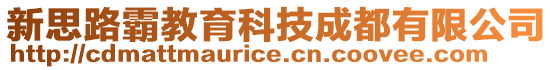 新思路霸教育科技成都有限公司
http://cdmattmaurice.cn.coovee.com